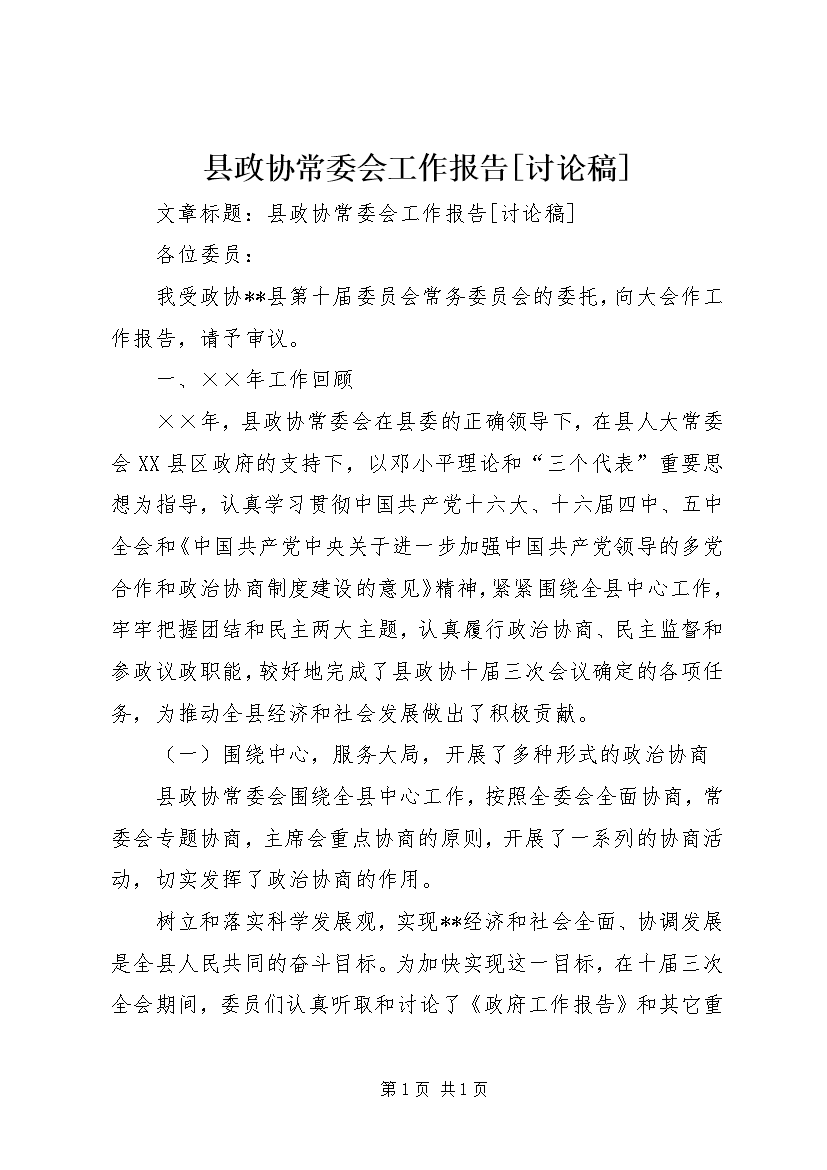 县政协常委会工作报告[讨论稿]

文章标题：县政协常委会工作报告[讨论稿]

各位委员：

我受政协**县第十届委员会常务委员会的委托，向大会作工作报告，请予审议。

一、××年工作回顾

××年，县政协常委会在县委的正确领导下，在县人大常委会XX县区政府的支持下，以邓小平理论和“三个代表”重要思想为指导，认真学习贯彻中国共产党十六大、十六届四中、五中全会和《中国共产党中央关于进一步加强中国共产党领导的多党合作和政治协商制度建设的意见》精神，紧紧围绕全县中心工作，牢牢把握团结和民主两大主题，认真履行政治协商、民主监督和参政议政职能，较好地完成了县政协十届三次会议确定的各项任务，为推动全县经济和社会发展做出了积极贡献。

（一）围绕中心，服务大局，开展了多种形式的政治协商

县政协常委会围绕全县中心工作，按照全委会全面协商，常委会专题协商，主席会重点协商的原则，开展了一系列的协商活动，切实发挥了政治协商的作用。

树立和落实科学发展观，实现**经济和社会全面、协调发展是全县人民共同的奋斗目标。为加快实现这一目标，在十届三次全会期间，委员们认真听取和讨论了《政府工作报告》和其它重

第1页 共1页